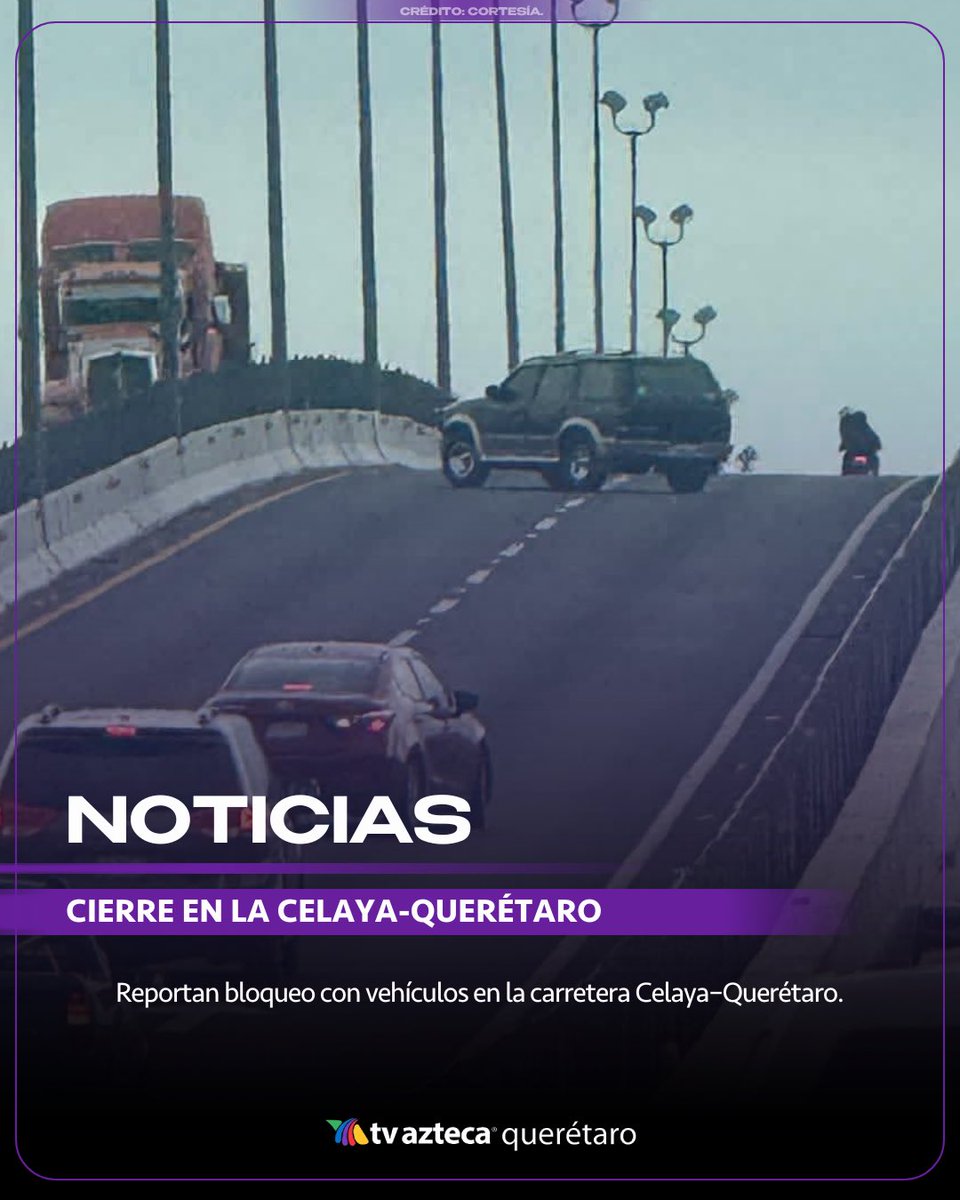 CRÉDITO: CORTESÍA.

NOTICIAS

CIERRE EN LA CELAYA-QUERÉTARO

Reportan bloqueo con vehículos en la carretera Celaya-Querétaro.

tv azteca querétaro